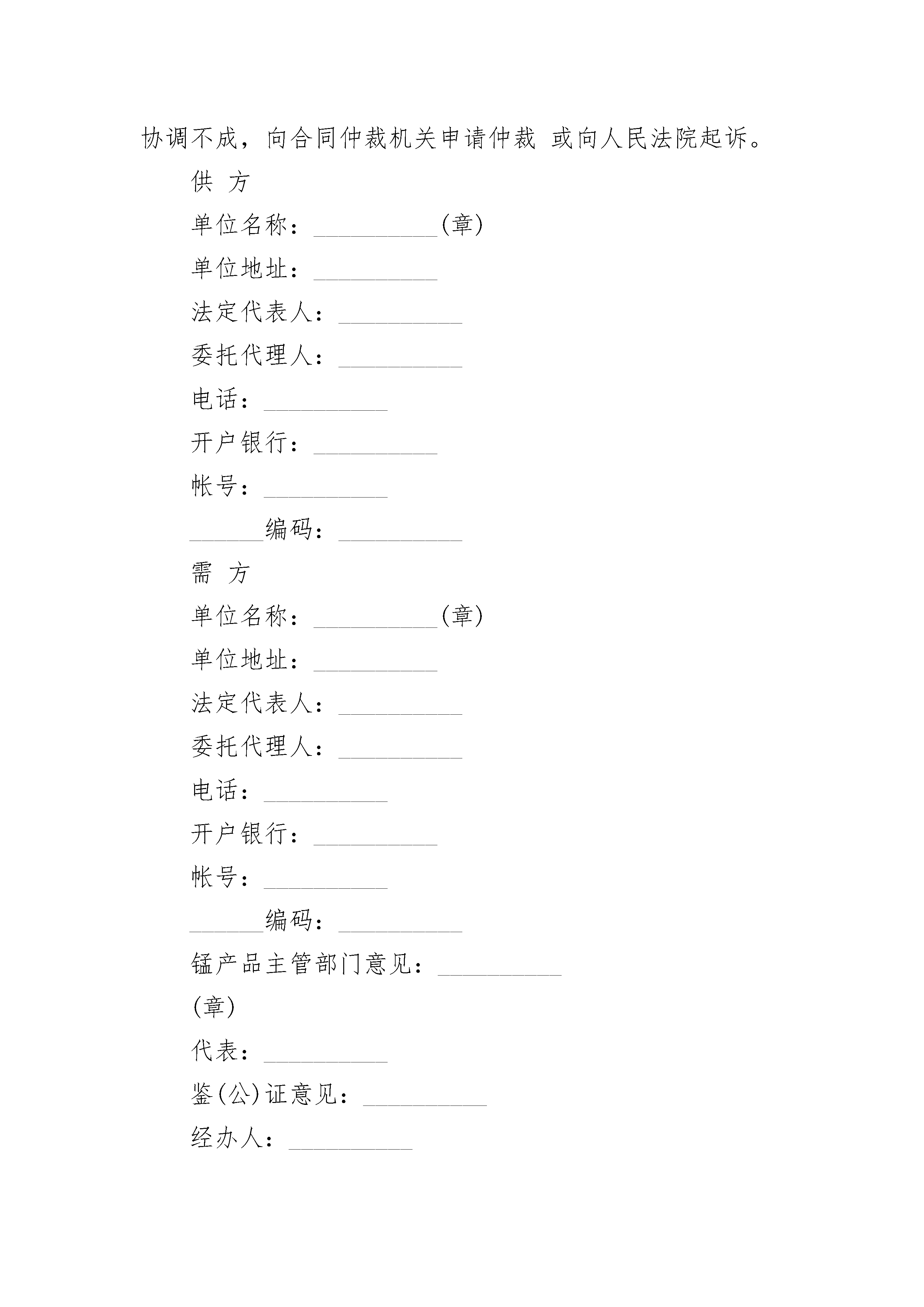 协调不成，向合同仲裁机关申请仲裁 或向人民法院起诉。

供 方

单位名称：__________(章)

单位地址：__________

法定代表人：__________

委托代理人：__________

电话：__________

开户银行：__________

帐号：__________

______编码：__________

需 方

单位名称：__________(章)

单位地址：__________

法定代表人：__________

委托代理人：__________

电话：__________

开户银行：__________

帐号：__________

______编码：__________

锰产品主管部门意见：__________

(章)

代表：__________

鉴(公)证意见：__________

经办人：__________